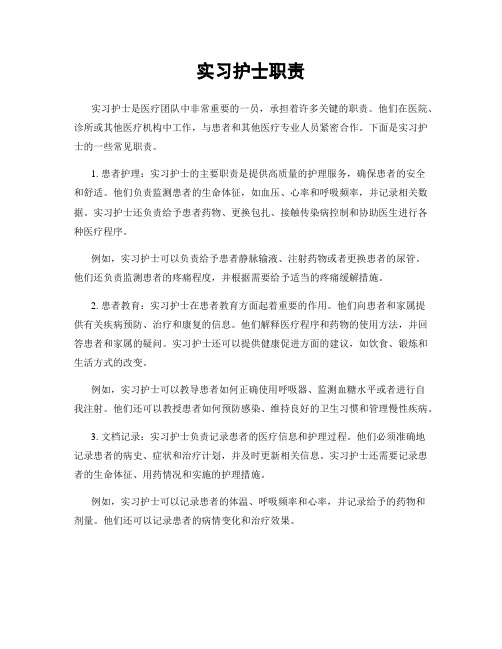 实习护士职责

实习护士是医疗团队中非常重要的一员，承担着许多关键的职责。他们在医院、诊所或其他医疗机构中工作，与患者和其他医疗专业人员紧密合作。下面是实习护士的一些常见职责。

1. 患者护理：实习护士的主要职责是提供高质量的护理服务，确保患者的安全和舒适。他们负责监测患者的生命体征，如血压、心率和呼吸频率，并记录相关数据。实习护士还负责给予患者药物、更换包扎、接触传染病控制和协助医生进行各种医疗程序。

例如，实习护士可以负责给予患者静脉输液、注射药物或者更换患者的尿管。他们还负责监测患者的疼痛程度，并根据需要给予适当的疼痛缓解措施。

2. 患者教育：实习护士在患者教育方面起着重要的作用。他们向患者和家属提供有关疾病预防、治疗和康复的信息。他们解释医疗程序和药物的使用方法，并回答患者和家属的疑问。实习护士还可以提供健康促进方面的建议，如饮食、锻炼和生活方式的改变。

例如，实习护士可以教导患者如何正确使用呼吸器、监测血糖水平或者进行自我注射。他们还可以教授患者如何预防感染、维持良好的卫生习惯和管理慢性疾病。

3. 文档记录：实习护士负责记录患者的医疗信息和护理过程。他们必须准确地记录患者的病史、症状和治疗计划，并及时更新相关信息。实习护士还需要记录患者的生命体征、用药情况和实施的护理措施。

例如，实习护士可以记录患者的体温、呼吸频率和心率，并记录给予的药物和剂量。他们还可以记录患者的病情变化和治疗效果。